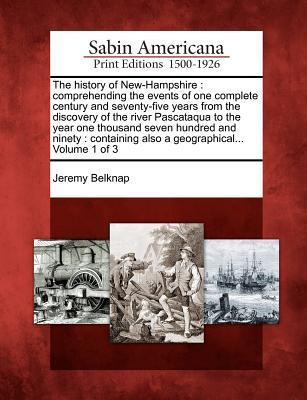 Sabin Americana
Print Editions 1500-1926

The history of New-Hampshire : comprehending the events of one complete century and seventy-five years from the discovery of the river Pascataqua to the year one thousand seven hundred and ninety : containing also a geographical... Volume 1 of 3

Jeremy Belknap